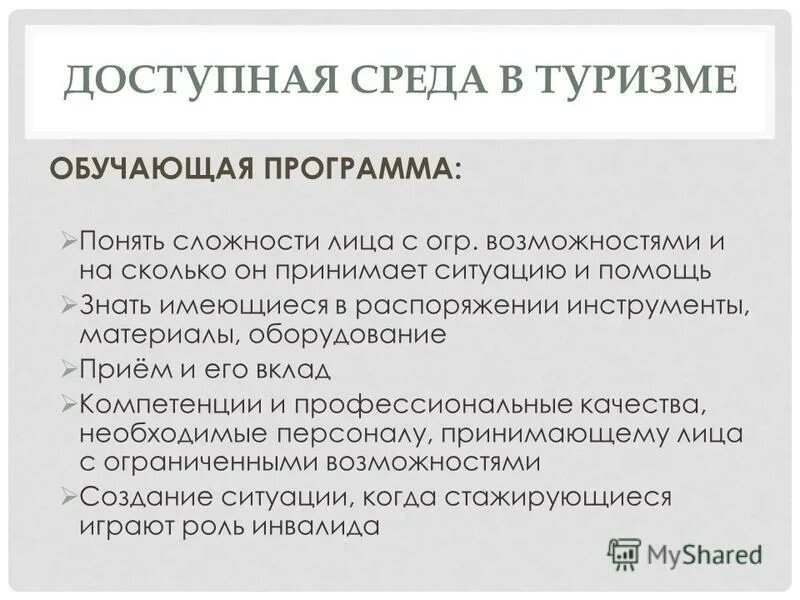 ДОСТУПНАЯ СРЕДА В ТУРИЗМЕ

ОБУЧАЮЩАЯ ПРОГРАММА:

➢Понять сложности лица с огр. возможностями и на сколько он принимает ситуацию и помощь
➢Знать имеющиеся в распоряжении инструменты, материалы, оборудование
➢Приём и его вклад
➢Компетенции и профессиональные качества, необходимые персоналу, принимающему лица с ограниченными возможностями
➢Создание ситуации, когда стажирующиеся играют роль инвалида

MyShared